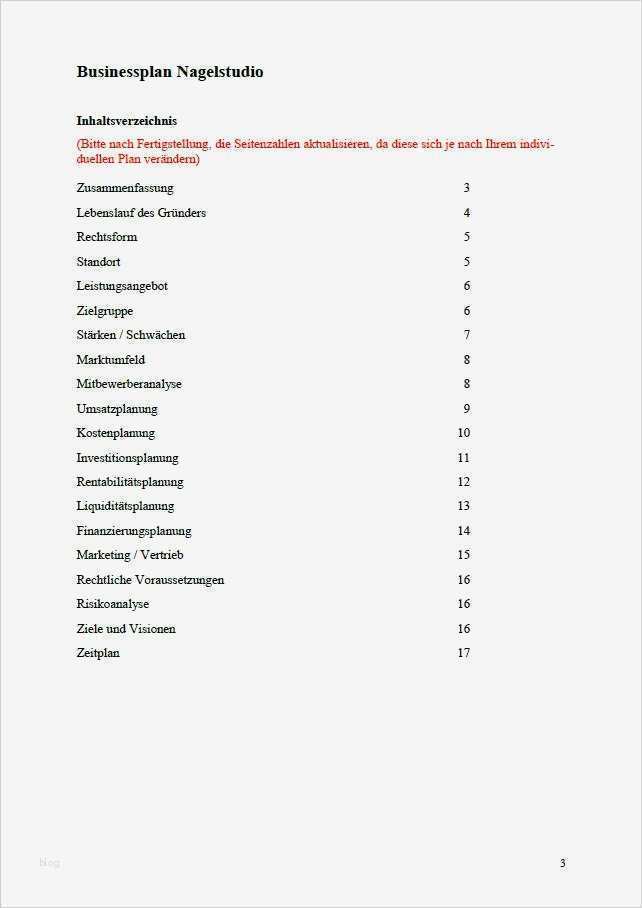 Businessplan Nagelstudio

Inhaltsverzeichnis

(Bitte nach Fertigstellung, die Seitenzahlen aktualisieren, da diese sich je nach Ihrem individuellen Plan verändern)

Zusammenfassung 3
Lebenslauf des Gründers 4
Rechtsform 5
Standort 5
Leistungsangebot 6
Zielgruppe 6
Stärken / Schwächen 7
Marktumfeld 8
Mitbewerberanalyse 8
Umsatzplanung 9
Kostenplanung 10
Investitionsplanung 11
Rentabilitätsplanung 12
Liquiditätsplanung 13
Finanzierungsplanung 14
Marketing / Vertrieb 15
Rechtliche Voraussetzungen 16
Risikoanalyse 16
Ziele und Visionen 16
Zeitplan 17

blog

3